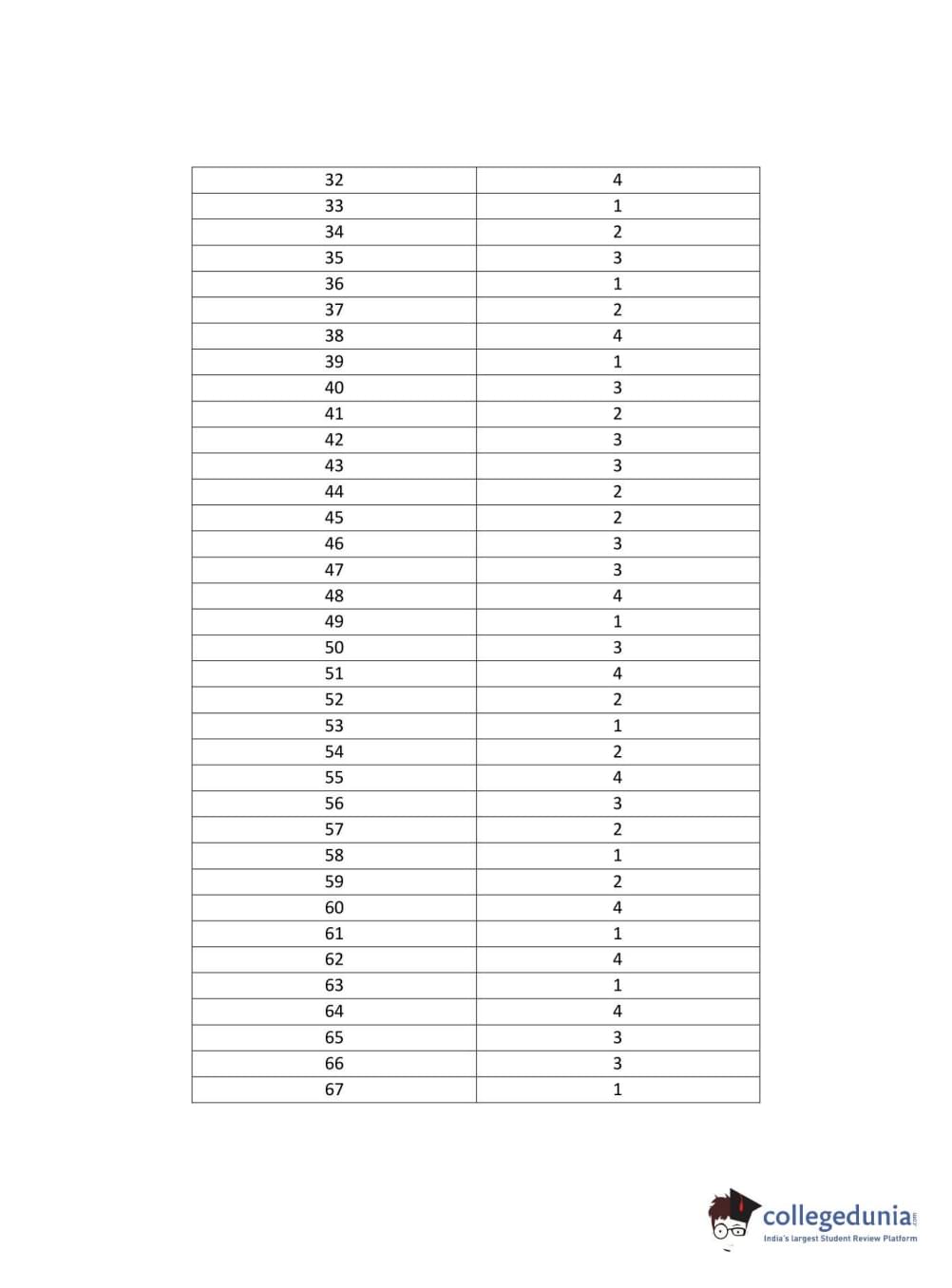 | 32 | 4 |
|---|---|
| 33 | 1 |
| 34 | 2 |
| 35 | 3 |
| 36 | 1 |
| 37 | 2 |
| 38 | 4 |
| 39 | 1 |
| 40 | 3 |
| 41 | 2 |
| 42 | 3 |
| 43 | 3 |
| 44 | 2 |
| 45 | 2 |
| 46 | 3 |
| 47 | 3 |
| 48 | 4 |
| 49 | 1 |
| 50 | 3 |
| 51 | 4 |
| 52 | 2 |
| 53 | 1 |
| 54 | 2 |
| 55 | 4 |
| 56 | 3 |
| 57 | 2 |
| 58 | 1 |
| 59 | 2 |
| 60 | 4 |
| 61 | 1 |
| 62 | 4 |
| 63 | 1 |
| 64 | 4 |
| 65 | 3 |
| 66 | 3 |
| 67 | 1 |

collegedunia.com
India's largest Student Review Platform